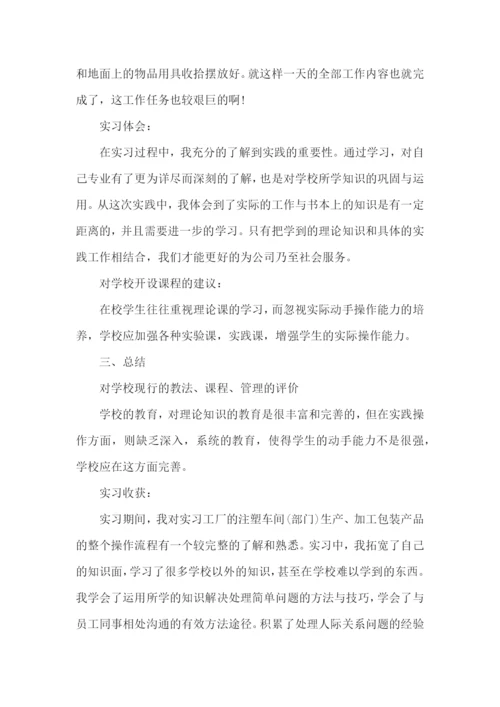 和地面上的物品用具收拾摆放好。就这样一天的全部工作内容也就完成了，这工作任务也较艰巨的啊!

实习体会：

在实习过程中，我充分的了解到实践的重要性。通过学习，对自己专业有了更为详尽而深刻的了解，也是对学校所学知识的巩固与运用。从这次实践中，我体会到了实际的工作与书本上的知识是有一定距离的，并且需要进一步的学习。只有把学到的理论知识和具体的实践工作相结合，我们才能更好的为公司乃至社会服务。

对学校开设课程的建议：

在校学生往往重视理论课的学习，而忽视实际动手操作能力的培养，学校应加强各种实验课，实践课，增强学生的实际操作能力。

三、总结

对学校现行的教法、课程、管理的评价

学校的教育，对理论知识的教育是很丰富和完善的，但在实践操作方面，则缺乏深入，系统的教育，使得学生的动手能力不是很强，学校应在这方面完善。

实习收获：

实习期间，我对实习工厂的注塑车间(部门)生产、加工包装产品的整个操作流程有一个较完整的了解和熟悉。实习中，我拓宽了自己的知识面，学习了很多学校以外的知识，甚至在学校难以学到的东西。我学会了运用所学的知识解决处理简单问题的方法与技巧，学会了与员工同事相处沟通的有效方法途径。积累了处理人际关系问题的经验